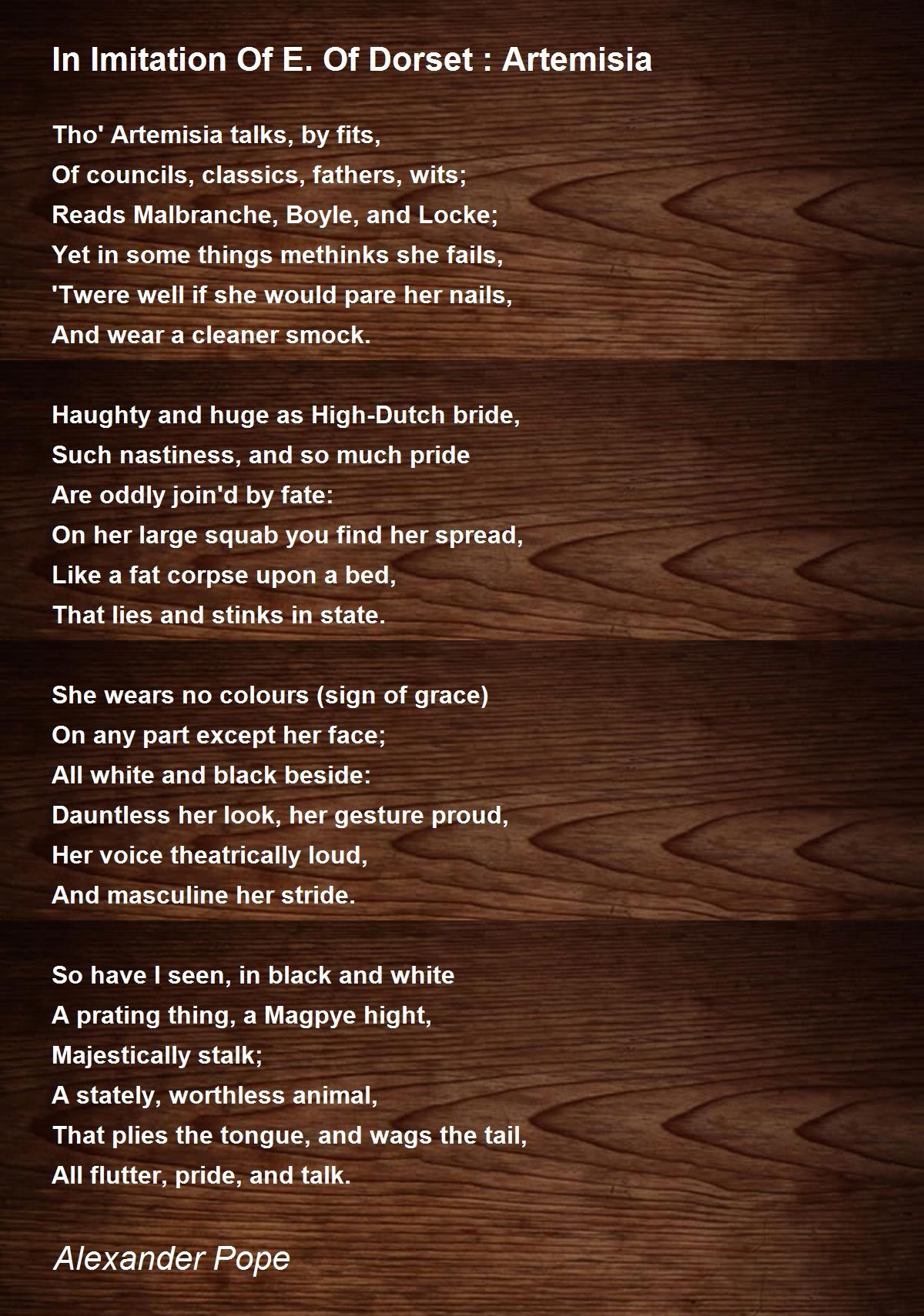 In Imitation Of E. Of Dorset : Artemisia

Tho' Artemisia talks, by fits,
Of councils, classics, fathers, wits;
Reads Malbranche, Boyle, and Locke;
Yet in some things methinks she fails,
'Twere well if she would pare her nails,
And wear a cleaner smock.

Haughty and huge as High-Dutch bride,
Such nastiness, and so much pride
Are oddly join'd by fate:
On her large squab you find her spread,
Like a fat corpse upon a bed,
That lies and stinks in state.

She wears no colours (sign of grace)
On any part except her face;
All white and black beside:
Dauntless her look, her gesture proud,
Her voice theatrically loud,
And masculine her stride.

So have I seen, in black and white
A prating thing, a Magpye hight,
Majestically stalk;
A stately, worthless animal,
That plies the tongue, and wags the tail,
All flutter, pride, and talk.

Alexander Pope